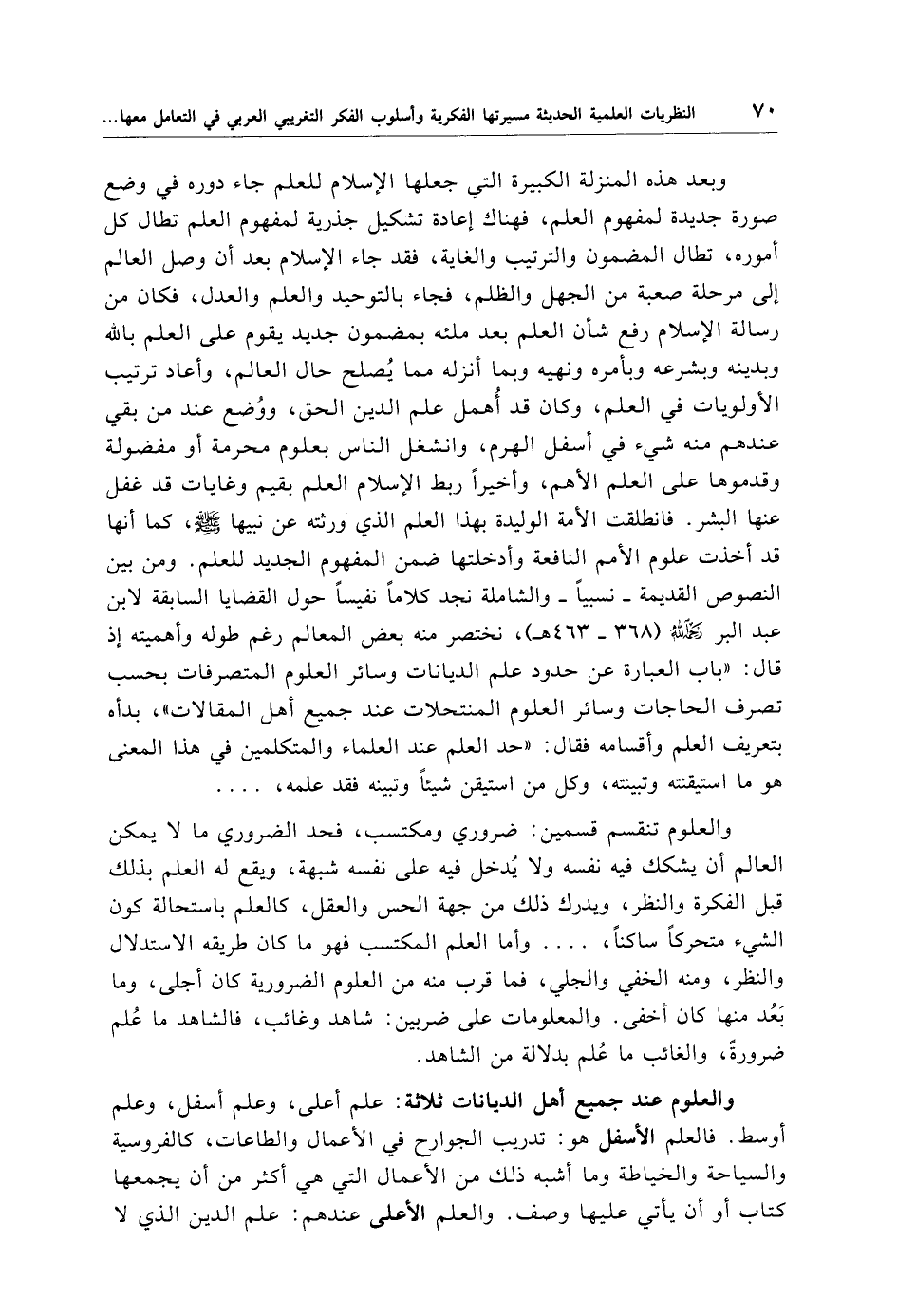 ٧٠ النظريات العلمية الحديثة مسيرتها الفكرية وأسلوب الفكر التغريبي العربي في التعامل معها...

وبعد هذه المنزلة الكبيرة التي جعلها الإسلام للعلم جاء دوره في وضع صورة جديدة لمفهوم العلم، فهناك إعادة تشكيل جذرية لمفهوم العلم تطال كل أموره، تطال المضمون والترتيب والغاية، فقد جاء الإسلام بعد أن وصل العالم إلى مرحلة صعبة من الجهل والظلم، فجاء بالتوحيد والعلم والعدل، فكان من رسالة الإسلام رفع شأن العلم بعد ملئه بمضمون جديد يقوم على العلم بالله وبدينه وبشرعه وبأمره ونهيه وبما أنزله مما يُصلح حال العالم، وأعاد ترتيب الأولويات في العلم، وكان قد أُهمل علم الدين الحق، ووُضع عند من بقي عندهم منه شيء في أسفل الهرم، وانشغل الناس بعلوم محرمة أو مفضولة وقدموها على العلم الأهم، وأخيراً ربط الإسلام العلم بقيم وغايات قد غفل عنها البشر. فانطلقت الأمة الوليدة بهذا العلم الذي ورثته عن نبيها ﷺ، كما أنها قد أخذت علوم الأمم النافعة وأدخلتها ضمن المفهوم الجديد للعلم. ومن بين النصوص القديمة ـ نسبياً ـ والشاملة نجد كلاماً نفيساً حول القضايا السابقة لابن عبد البر رحمه الله (٣٦٨ ـ ٤٦٣هـ)، نختصر منه بعض المعالم رغم طوله وأهميته إذ قال: «باب العبارة عن حدود علم الديانات وسائر العلوم المتصرفات بحسب تصرف الحاجات وسائر العلوم المنتحلات عند جميع أهل المقالات»، بدأه بتعريف العلم وأقسامه فقال: «حد العلم عند العلماء والمتكلمين في هذا المعنى هو ما استيقنته وتبينته، وكل من استيقن شيئاً وتبينه فقد علمه، . . . .

والعلوم تنقسم قسمين: ضروري ومكتسب، فحد الضروري ما لا يمكن العالم أن يشكك فيه نفسه ولا يُدخل فيه على نفسه شبهة، ويقع له العلم بذلك قبل الفكرة والنظر، ويدرك ذلك من جهة الحس والعقل، كالعلم باستحالة كون الشيء متحركاً ساكناً، . . . . وأما العلم المكتسب فهو ما كان طريقه الاستدلال والنظر، ومنه الخفي والجلي، فما قرب منه من العلوم الضرورية كان أجلى، وما بَعُد منها كان أخفى. والمعلومات على ضربين: شاهد وغائب، فالشاهد ما عُلم ضرورةً، والغائب ما عُلم بدلالة من الشاهد.

والعلوم عند جميع أهل الديانات ثلاثة: علم أعلى، وعلم أسفل، وعلم أوسط. فالعلم الأسفل هو: تدريب الجوارح في الأعمال والطاعات، كالفروسية والسياحة والخياطة وما أشبه ذلك من الأعمال التي هي أكثر من أن يجمعها كتاب أو أن يأتي عليها وصف. والعلم الأعلى عندهم: علم الدين الذي لا